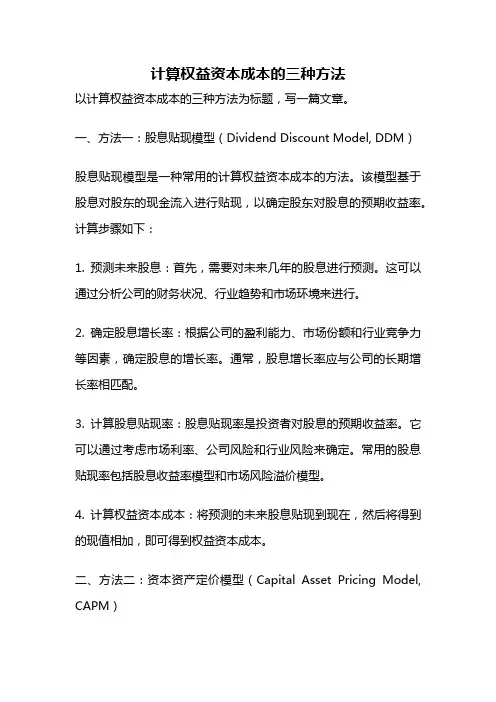 计算权益资本成本的三种方法

以计算权益资本成本的三种方法为标题，写一篇文章。

一、方法一：股息贴现模型（Dividend Discount Model, DDM）

股息贴现模型是一种常用的计算权益资本成本的方法。该模型基于股息对股东的现金流入进行贴现，以确定股东对股息的预期收益率。计算步骤如下：

1. 预测未来股息：首先，需要对未来几年的股息进行预测。这可以通过分析公司的财务状况、行业趋势和市场环境来进行。

2. 确定股息增长率：根据公司的盈利能力、市场份额和行业竞争力等因素，确定股息的增长率。通常，股息增长率应与公司的长期增长率相匹配。

3. 计算股息贴现率：股息贴现率是投资者对股息的预期收益率。它可以通过考虑市场利率、公司风险和行业风险来确定。常用的股息贴现率包括股息收益率模型和市场风险溢价模型。

4. 计算权益资本成本：将预测的未来股息贴现到现在，然后将得到的现值相加，即可得到权益资本成本。

二、方法二：资本资产定价模型（Capital Asset Pricing Model, CAPM）